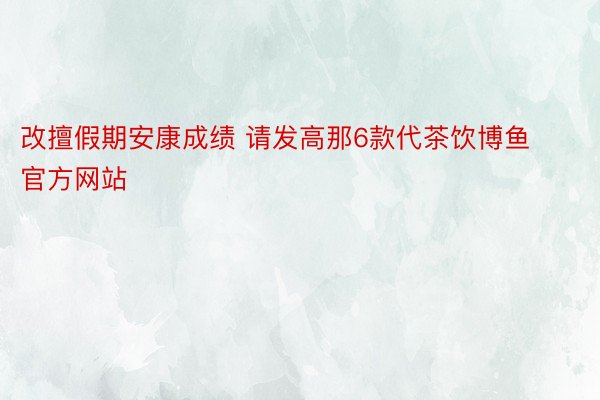 改擅假期安康成绩 请发高那6款代茶饮博鱼官方网站